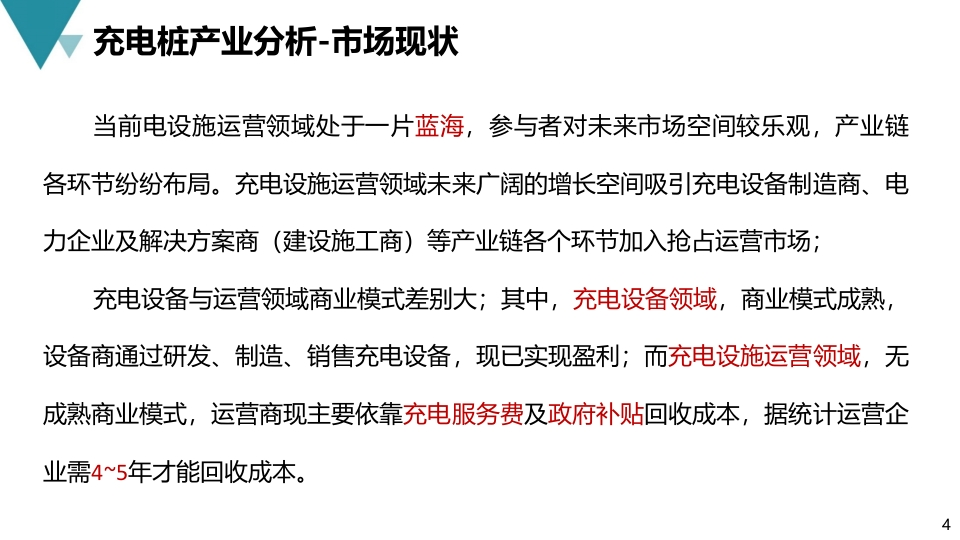 充电桩产业分析-市场现状

当前电设施运营领域处于一片蓝海，参与者对未来市场空间较乐观，产业链各环节纷纷布局。充电设施运营领域未来广阔的增长空间吸引充电设备制造商、电力企业及解决方案商（建设施工商）等产业链各个环节加入抢占运营市场；

充电设备与运营领域商业模式差别大；其中，充电设备领域，商业模式成熟，设备商通过研发、制造、销售充电设备，现已实现盈利；而充电设施运营领域，无成熟商业模式，运营商现主要依靠充电服务费及政府补贴回收成本，据统计运营企业需4~5年才能回收成本。

4